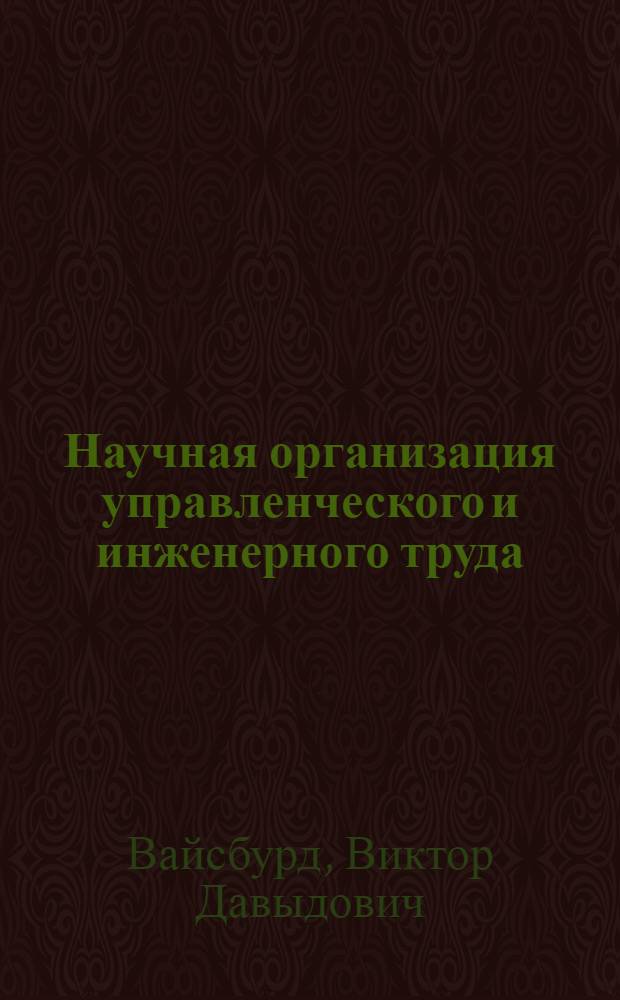 Научная организация управленческого и инженерного труда

Вайсбурд, Виктор Давыдович